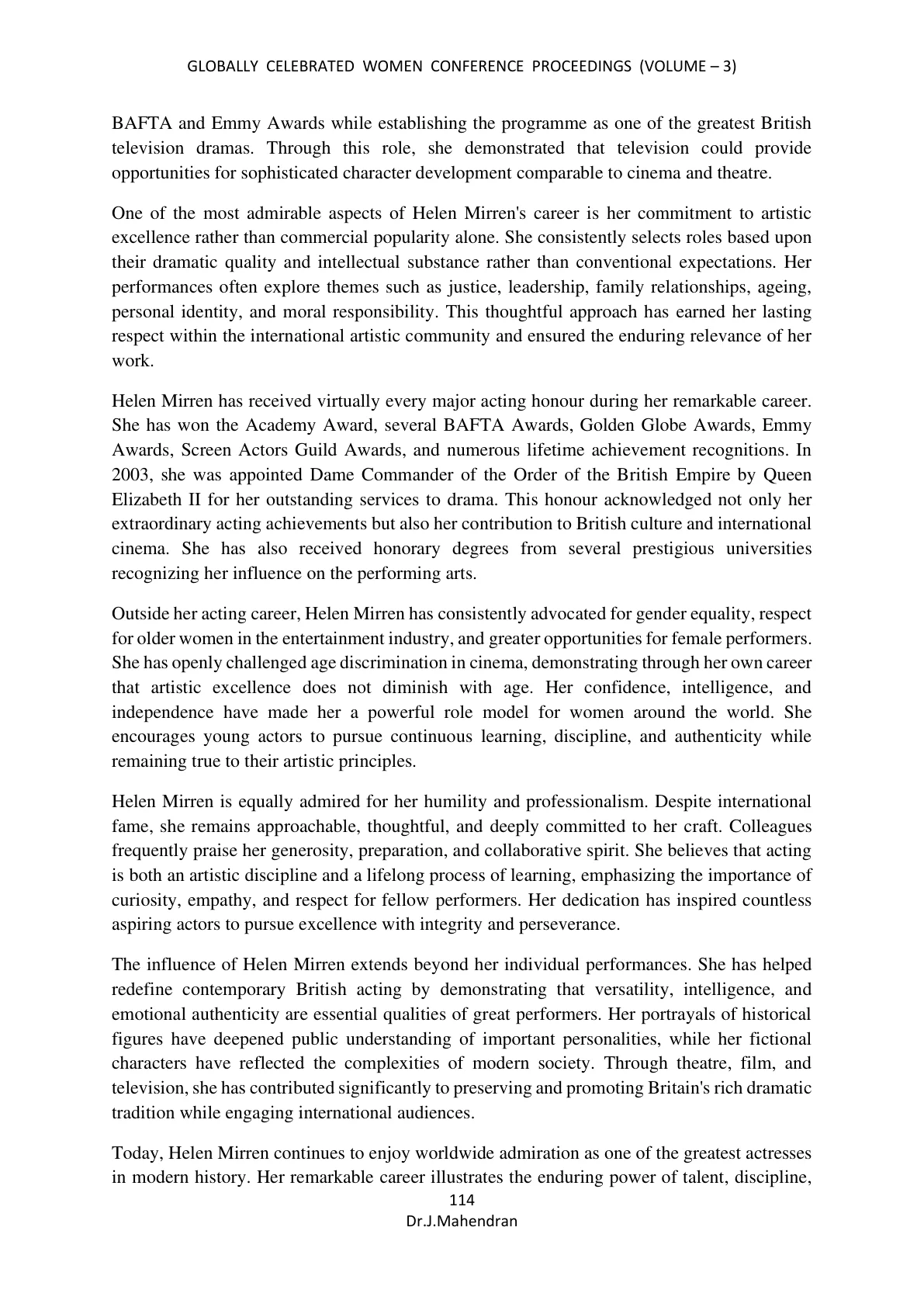 GLOBALLY CELEBRATED WOMEN CONFERENCE PROCEEDINGS (VOLUME – 3)

BAFTA and Emmy Awards while establishing the programme as one of the greatest British television dramas. Through this role, she demonstrated that television could provide opportunities for sophisticated character development comparable to cinema and theatre.

One of the most admirable aspects of Helen Mirren's career is her commitment to artistic excellence rather than commercial popularity alone. She consistently selects roles based upon their dramatic quality and intellectual substance rather than conventional expectations. Her performances often explore themes such as justice, leadership, family relationships, ageing, personal identity, and moral responsibility. This thoughtful approach has earned her lasting respect within the international artistic community and ensured the enduring relevance of her work.

Helen Mirren has received virtually every major acting honour during her remarkable career. She has won the Academy Award, several BAFTA Awards, Golden Globe Awards, Emmy Awards, Screen Actors Guild Awards, and numerous lifetime achievement recognitions. In 2003, she was appointed Dame Commander of the Order of the British Empire by Queen Elizabeth II for her outstanding services to drama. This honour acknowledged not only her extraordinary acting achievements but also her contribution to British culture and international cinema. She has also received honorary degrees from several prestigious universities recognizing her influence on the performing arts.

Outside her acting career, Helen Mirren has consistently advocated for gender equality, respect for older women in the entertainment industry, and greater opportunities for female performers. She has openly challenged age discrimination in cinema, demonstrating through her own career that artistic excellence does not diminish with age. Her confidence, intelligence, and independence have made her a powerful role model for women around the world. She encourages young actors to pursue continuous learning, discipline, and authenticity while remaining true to their artistic principles.

Helen Mirren is equally admired for her humility and professionalism. Despite international fame, she remains approachable, thoughtful, and deeply committed to her craft. Colleagues frequently praise her generosity, preparation, and collaborative spirit. She believes that acting is both an artistic discipline and a lifelong process of learning, emphasizing the importance of curiosity, empathy, and respect for fellow performers. Her dedication has inspired countless aspiring actors to pursue excellence with integrity and perseverance.

The influence of Helen Mirren extends beyond her individual performances. She has helped redefine contemporary British acting by demonstrating that versatility, intelligence, and emotional authenticity are essential qualities of great performers. Her portrayals of historical figures have deepened public understanding of important personalities, while her fictional characters have reflected the complexities of modern society. Through theatre, film, and television, she has contributed significantly to preserving and promoting Britain's rich dramatic tradition while engaging international audiences.

Today, Helen Mirren continues to enjoy worldwide admiration as one of the greatest actresses in modern history. Her remarkable career illustrates the enduring power of talent, discipline,

114

Dr.J.Mahendran